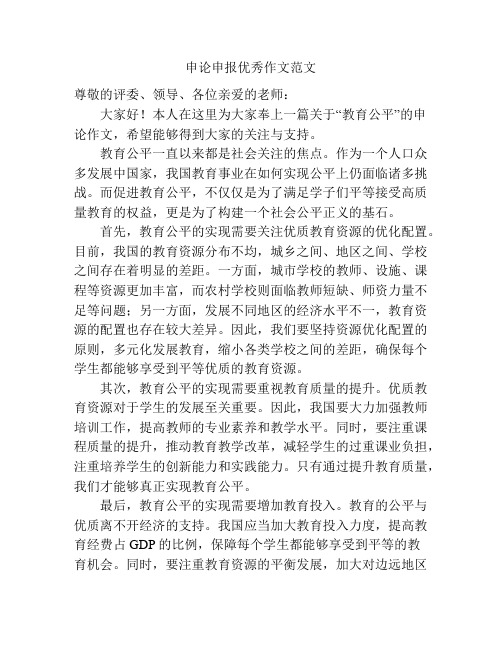 申论申报优秀作文范文

尊敬的评委、领导、各位亲爱的老师：

大家好！本人在这里为大家奉上一篇关于“教育公平”的申论作文，希望能够得到大家的关注与支持。

教育公平一直以来都是社会关注的焦点。作为一个人口众多发展中国家，我国教育事业在如何实现公平上仍面临诸多挑战。而促进教育公平，不仅仅是为了满足学子们平等接受高质量教育的权益，更是为了构建一个社会公平正义的基石。

首先，教育公平的实现需要关注优质教育资源的优化配置。目前，我国的教育资源分布不均，城乡之间、地区之间、学校之间存在着明显的差距。一方面，城市学校的教师、设施、课程等资源更加丰富，而农村学校则面临教师短缺、师资力量不足等问题；另一方面，发展不同地区的经济水平不一，教育资源的配置也存在较大差异。因此，我们要坚持资源优化配置的原则，多元化发展教育，缩小各类学校之间的差距，确保每个学生都能够享受到平等优质的教育资源。

其次，教育公平的实现需要重视教育质量的提升。优质教育资源对于学生的发展至关重要。因此，我国要大力加强教师培训工作，提高教师的专业素养和教学水平。同时，要注重课程质量的提升，推动教育教学改革，减轻学生的过重课业负担，注重培养学生的创新能力和实践能力。只有通过提升教育质量，我们才能够真正实现教育公平。

最后，教育公平的实现需要增加教育投入。教育的公平与优质离不开经济的支持。我国应当加大教育投入力度，提高教育经费占 GDP 的比例，保障每个学生都能够享受到平等的教育机会。同时，要注重教育资源的平衡发展，加大对边远地区